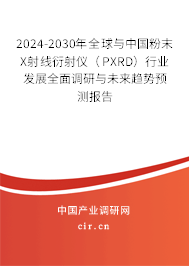 2024-2030年全球与中国粉末X射线衍射仪（PXRD）行业发展全面调研与未来趋势预测报告

中国产业调研网
cir.cn